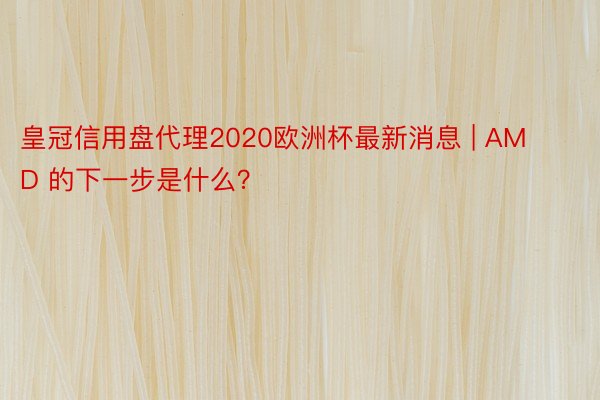 皇冠信用盘代理2020欧洲杯最新消息 | AMD 的下一步是什么?